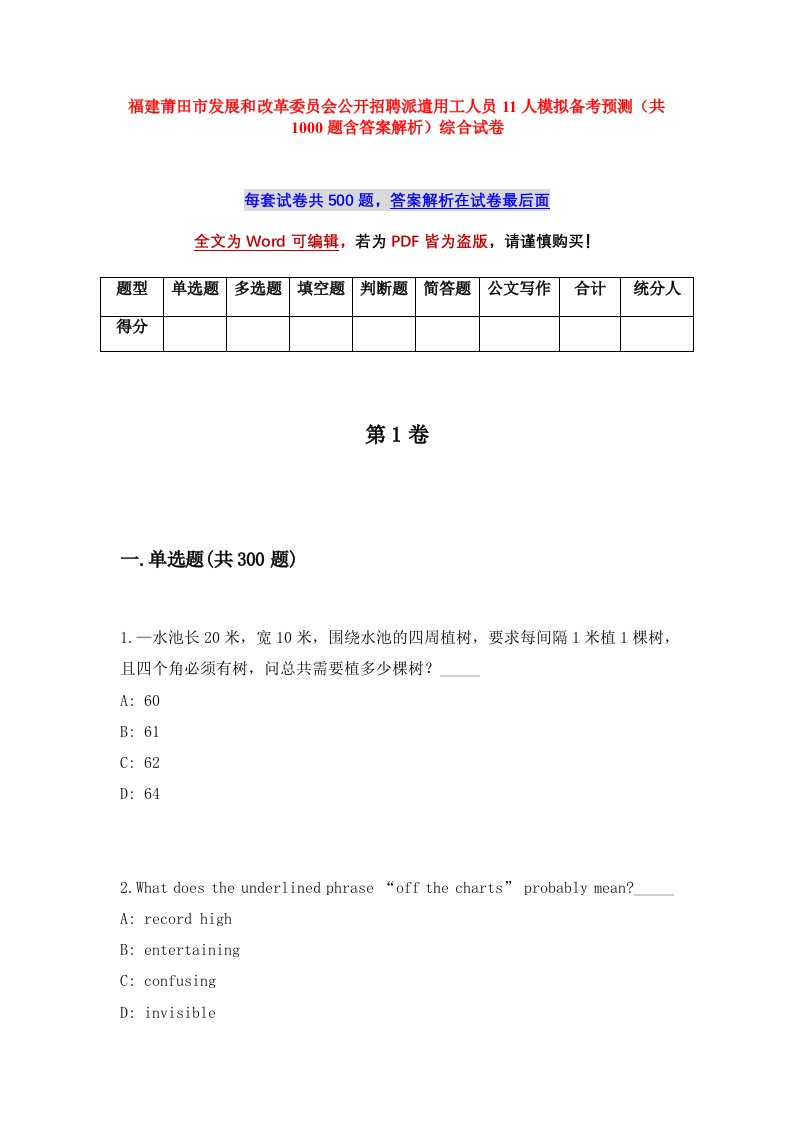 福建莆田市发展和改革委员会公开招聘派遣用工人员 11 人模拟备考预测（共 1000 题含答案解析）综合试卷

每套试卷共 500 题，答案解析在试卷最后面

全文为 Word 可编辑，若为 PDF 皆为盗版，请谨慎购买！

| 题型 | 单选题 | 多选题 | 填空题 | 判断题 | 简答题 | 公文写作 | 合计 | 统分人 |
|---|---|---|---|---|---|---|---|---|
| 得分 | | | | | | | | |

第 1 卷

一.单选题(共 300 题)

1.一水池长 20 米，宽 10 米，围绕水池的四周植树，要求每间隔 1 米植 1 棵树，且四个角必须有树，问总共需要植多少棵树？_____

A: 60

B: 61

C: 62

D: 64

2.What does the underlined phrase “off the charts” probably mean?_____

A: record high

B: entertaining

C: confusing

D: invisible